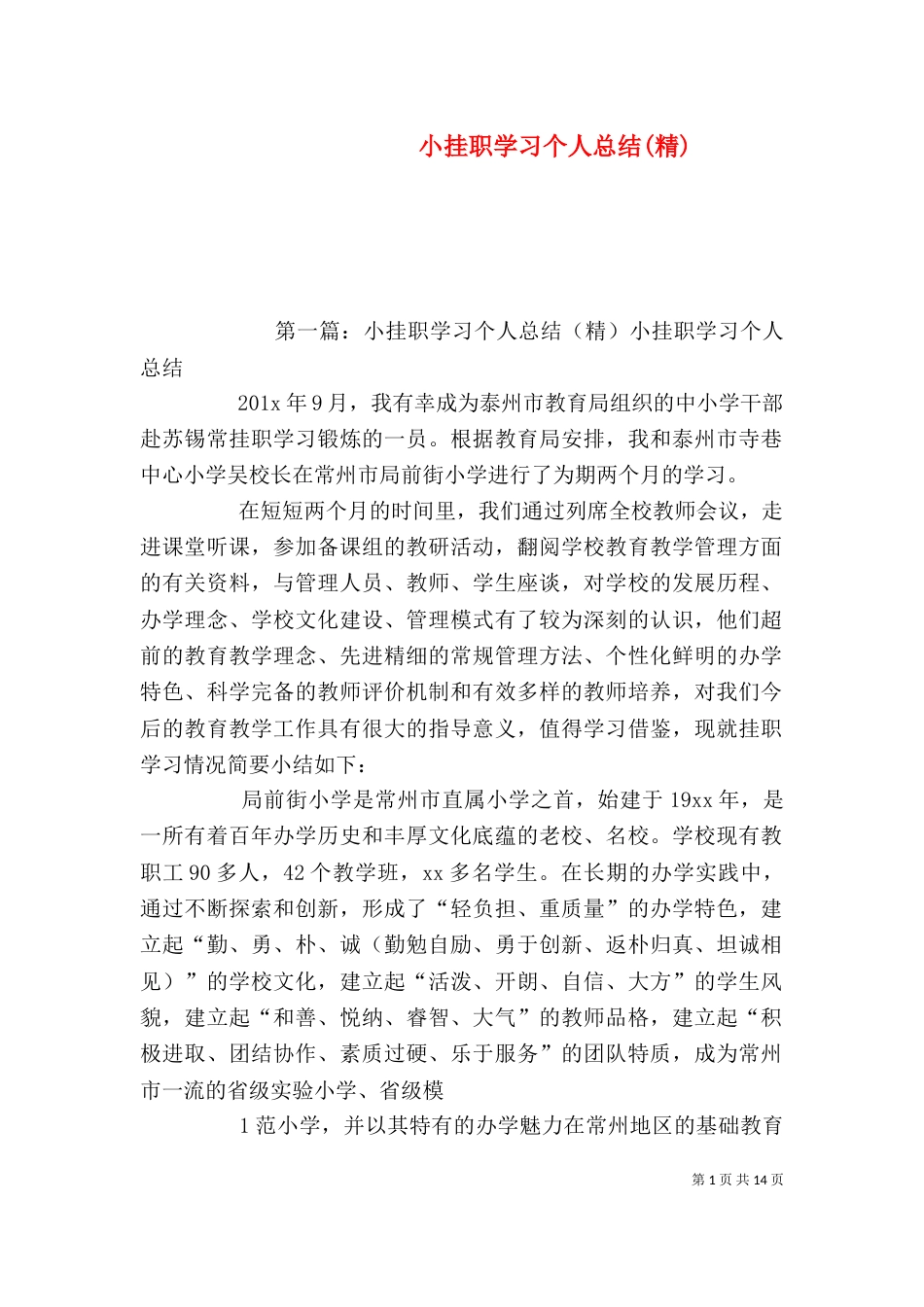 小挂职学习个人总结(精)

第一篇：小挂职学习个人总结（精）小挂职学习个人总结

201x 年 9 月，我有幸成为泰州市教育局组织的中小学干部赴苏锡常挂职学习锻炼的一员。根据教育局安排，我和泰州市寺巷中心小学吴校长在常州市局前街小学进行了为期两个月的学习。

在短短两个月的时间里，我们通过列席全校教师会议，走进课堂听课，参加备课组的教研活动，翻阅学校教育教学管理方面的有关资料，与管理人员、教师、学生座谈，对学校的发展历程、办学理念、学校文化建设、管理模式有了较为深刻的认识，他们超前的教育教学理念、先进精细的常规管理方法、个性化鲜明的办学特色、科学完备的教师评价机制和有效多样的教师培养，对我们今后的教育教学工作具有很大的指导意义，值得学习借鉴，现就挂职学习情况简要小结如下：

局前街小学是常州市直属小学之首，始建于 19xx 年，是一所有着百年办学历史和丰厚文化底蕴的老校、名校。学校现有教职工 90 多人，42 个教学班，xx 多名学生。在长期的办学实践中，通过不断探索和创新，形成了“轻负担、重质量”的办学特色，建立起“勤、勇、朴、诚（勤勉自励、勇于创新、返朴归真、坦诚相见）”的学校文化，建立起“活泼、开朗、自信、大方”的学生风貌，建立起“和善、悦纳、睿智、大气”的教师品格，建立起“积极进取、团结协作、素质过硬、乐于服务”的团队特质，成为常州市一流的省级实验小学、省级模

1 范小学，并以其特有的办学魅力在常州地区的基础教育

第 1 页 共 14 页